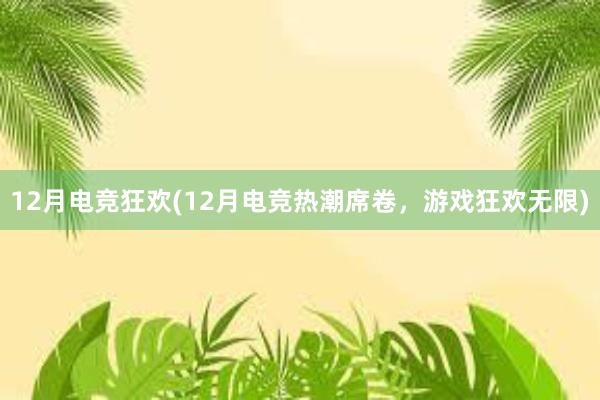 12月电竞狂欢(12月电竞热潮席卷，游戏狂欢无限)